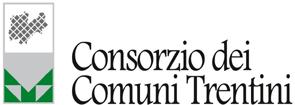 Consorzio dei
Comuni Trentini